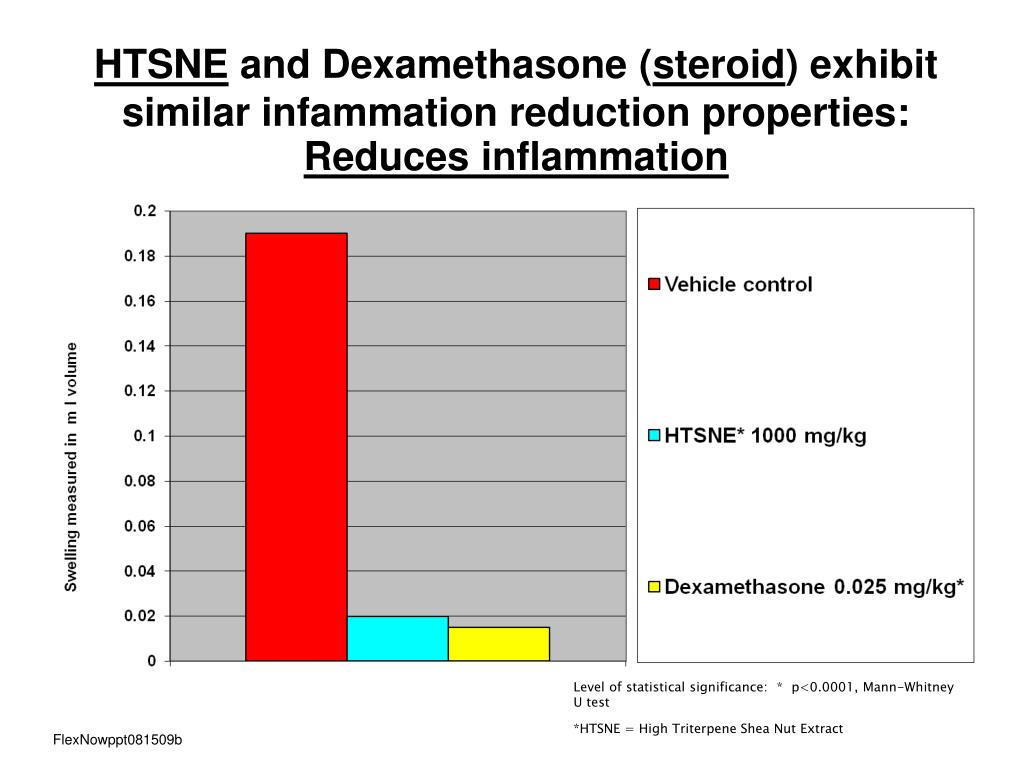 HTSNE and Dexamethasone (steroid) exhibit similar infammation reduction properties: Reduces inflammation

Swelling measured in m l volume

0.2
0.18
0.16
0.14
0.12
0.1
0.08
0.06
0.04
0.02
0

Vehicle control

HTSNE* 1000 mg/kg

Dexamethasone 0.025 mg/kg*

Level of statistical significance: * p<0.0001, Mann-Whitney U test

*HTSNE = High Triterpene Shea Nut Extract

FlexNowppt081509b